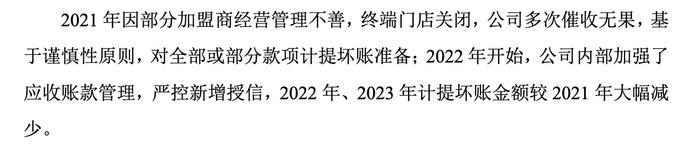 2021 年因部分加盟商经营管理不善，终端门店关闭，公司多次催收无果，基于谨慎性原则，对全部或部分款项计提坏账准备；2022 年开始，公司内部加强了应收账款管理，严控新增授信，2022 年、2023 年计提坏账金额较 2021 年大幅减少。